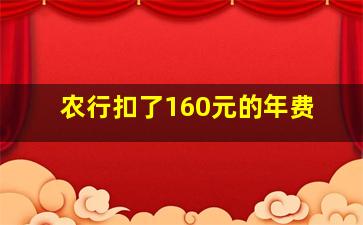 农行扣了160元的年费